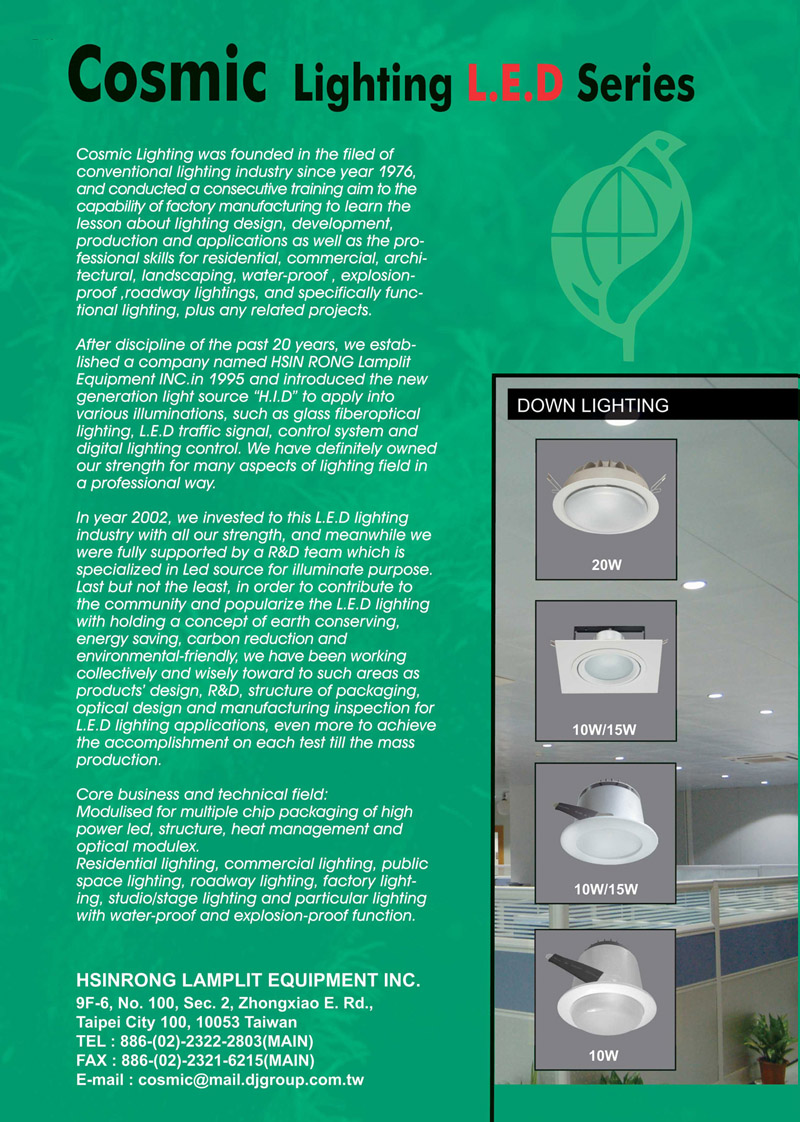 Cosmic Lighting L.E.D Series

Cosmic Lighting was founded in the filed of conventional lighting industry since year 1976, and conducted a consecutive training aim to the capability of factory manufacturing to learn the lesson about lighting design, development, production and applications as well as the professional skills for residential, commercial, architectural, landscaping, water-proof , explosion-proof ,roadway lightings, and specifically functional lighting, plus any related projects.

After discipline of the past 20 years, we established a company named HSIN RONG Lamplit Equipment INC.in 1995 and introduced the new generation light source "H.I.D" to apply into various illuminations, such as glass fiberoptical lighting, L.E.D traffic signal, control system and digital lighting control. We have definitely owned our strength for many aspects of lighting field in a professional way.

In year 2002, we invested to this L.E.D lighting industry with all our strength, and meanwhile we were fully supported by a R&D team which is specialized in Led source for illuminate purpose. Last but not the least, in order to contribute to the community and popularize the L.E.D lighting with holding a concept of earth conserving, energy saving, carbon reduction and environmental-friendly, we have been working collectively and wisely toward to such areas as products' design, R&D, structure of packaging, optical design and manufacturing inspection for L.E.D lighting applications, even more to achieve the accomplishment on each test till the mass production.

Core business and technical field:
Modulised for multiple chip packaging of high power led, structure, heat management and optical modulex.
Residential lighting, commercial lighting, public space lighting, roadway lighting, factory lighting, studio/stage lighting and particular lighting with water-proof and explosion-proof function.

HSINRONG LAMPLIT EQUIPMENT INC.
9F-6, No. 100, Sec. 2, Zhongxiao E. Rd.,
Taipei City 100, 10053 Taiwan
TEL : 886-(02)-2322-2803(MAIN)
FAX : 886-(02)-2321-6215(MAIN)
E-mail : cosmic@mail.djgroup.com.tw

DOWN LIGHTING

20W

10W/15W

10W/15W

10W